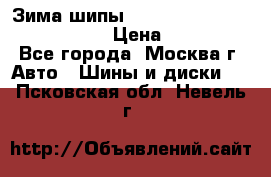 Зима шипы

Цена

Все города  Москва г

Авто   Шины и диски

Псковская обл  Невель г

http://Объявлений.сайт